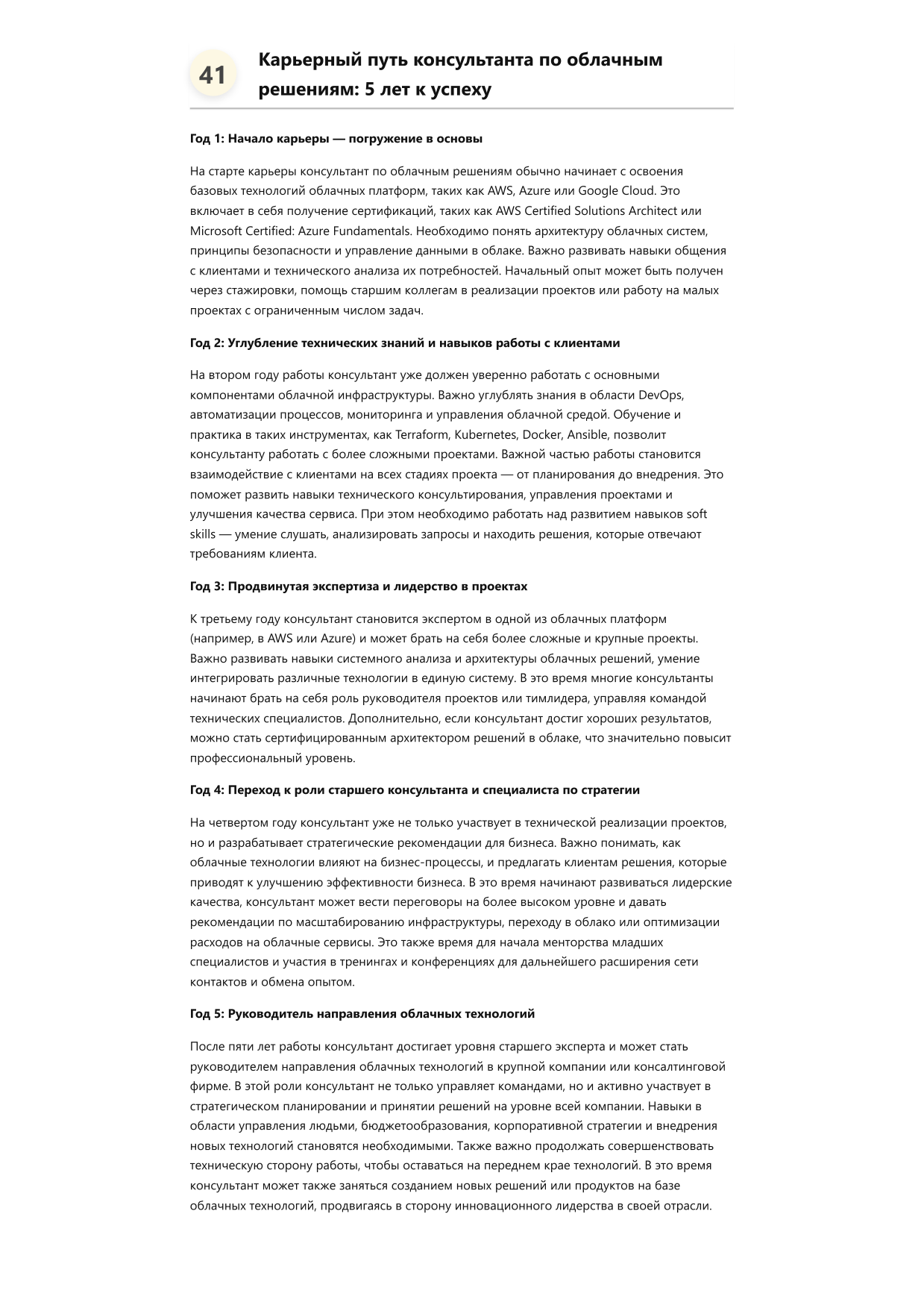 41

Карьерный путь консультанта по облачным решениям: 5 лет к успеху

Год 1: Начало карьеры — погружение в основы

На старте карьеры консультант по облачным решениям обычно начинает с освоения базовых технологий облачных платформ, таких как AWS, Azure или Google Cloud. Это включает в себя получение сертификаций, таких как AWS Certified Solutions Architect или Microsoft Certified: Azure Fundamentals. Необходимо понять архитектуру облачных систем, принципы безопасности и управление данными в облаке. Важно развивать навыки общения с клиентами и технического анализа их потребностей. Начальный опыт может быть получен через стажировки, помощь старшим коллегам в реализации проектов или работу на малых проектах с ограниченным числом задач.

Год 2: Углубление технических знаний и навыков работы с клиентами

На втором году работы консультант уже должен уверенно работать с основными компонентами облачной инфраструктуры. Важно углублять знания в области DevOps, автоматизации процессов, мониторинга и управления облачной средой. Обучение и практика в таких инструментах, как Terraform, Kubernetes, Docker, Ansible, позволит консультанту работать с более сложными проектами. Важной частью работы становится взаимодействие с клиентами на всех стадиях проекта — от планирования до внедрения. Это поможет развить навыки технического консультирования, управления проектами и улучшения качества сервиса. При этом необходимо работать над развитием навыков soft skills — умение слушать, анализировать запросы и находить решения, которые отвечают требованиям клиента.

Год 3: Продвинутая экспертиза и лидерство в проектах

К третьему году консультант становится экспертом в одной из облачных платформ (например, в AWS или Azure) и может брать на себя более сложные и крупные проекты. Важно развивать навыки системного анализа и архитектуры облачных решений, умение интегрировать различные технологии в единую систему. В это время многие консультанты начинают брать на себя роль руководителя проектов или тимлидера, управляя командой технических специалистов. Дополнительно, если консультант достиг хороших результатов, можно стать сертифицированным архитектором решений в облаке, что значительно повысит профессиональный уровень.

Год 4: Переход к роли старшего консультанта и специалиста по стратегии

На четвертом году консультант уже не только участвует в технической реализации проектов, но и разрабатывает стратегические рекомендации для бизнеса. Важно понимать, как облачные технологии влияют на бизнес-процессы, и предлагать клиентам решения, которые приводят к улучшению эффективности бизнеса. В это время начинают развиваться лидерские качества, консультант может вести переговоры на более высоком уровне и давать рекомендации по масштабированию инфраструктуры, переходу в облако или оптимизации расходов на облачные сервисы. Это также время для начала менторства младших специалистов и участия в тренингах и конференциях для дальнейшего расширения сети контактов и обмена опытом.

Год 5: Руководитель направления облачных технологий

После пяти лет работы консультант достигает уровня старшего эксперта и может стать руководителем направления облачных технологий в крупной компании или консалтинговой фирме. В этой роли консультант не только управляет командами, но и активно участвует в стратегическом планировании и принятии решений на уровне всей компании. Навыки в области управления людьми, бюджетообразования, корпоративной стратегии и внедрения новых технологий становятся необходимыми. Также важно продолжать совершенствовать техническую сторону работы, чтобы оставаться на переднем крае технологий. В это время консультант может также заняться созданием новых решений или продуктов на базе облачных технологий, продвигаясь в сторону инновационного лидерства в своей отрасли.